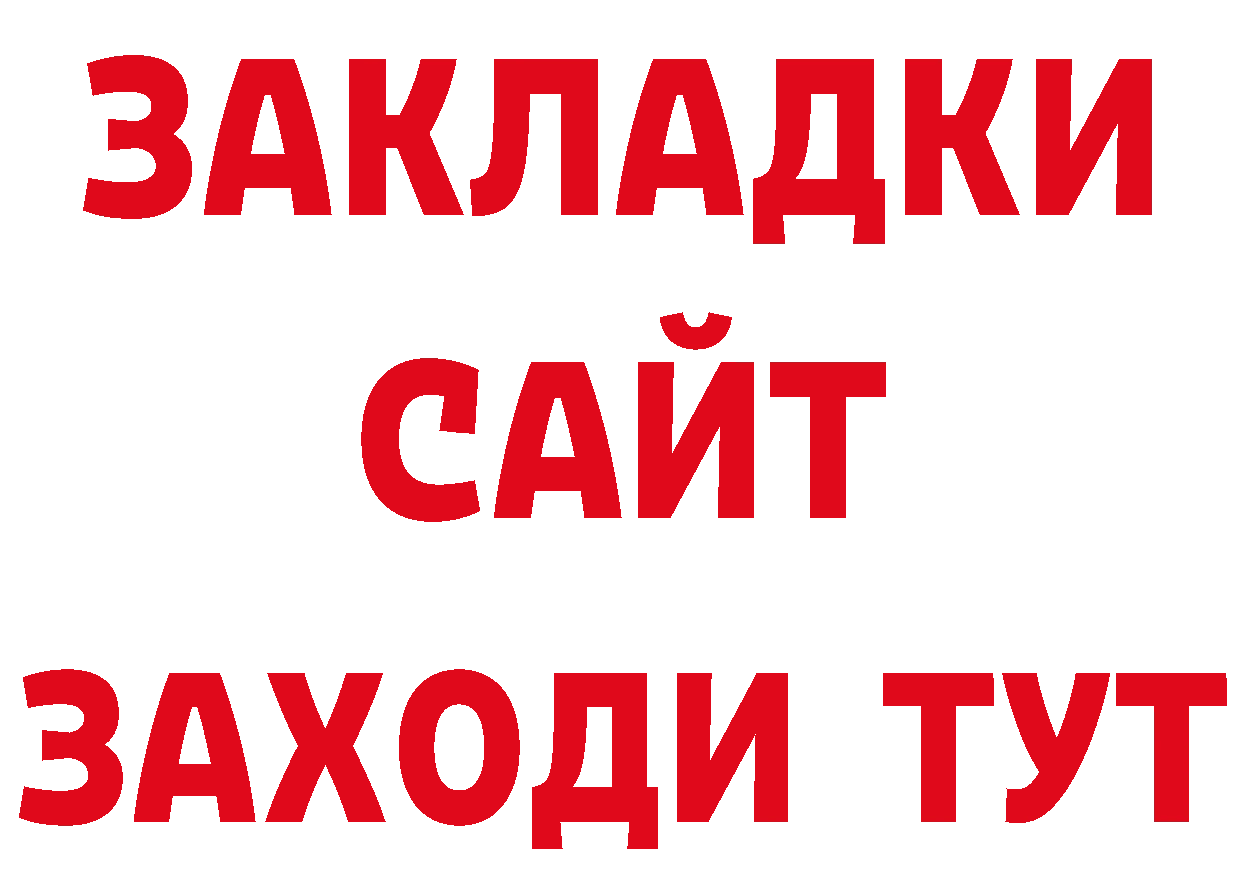 ЗАКЛАДКИ
САЙТ
ЗАХОДИ ТУТ